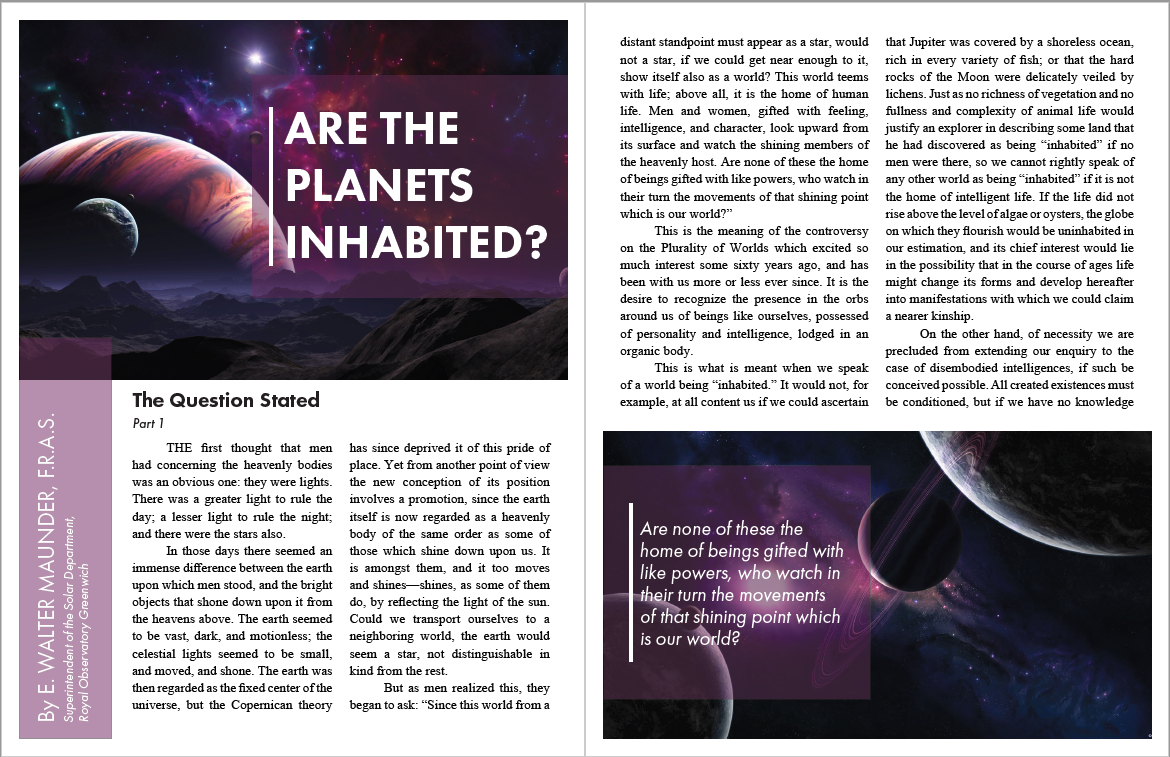 ARE THE PLANETS INHABITED?

By E. WALTER MAUNDER, F.R.A.S.

Superintendent of the Solar Department, Royal Observatory Greenwich

The Question Stated

Part 1

THE first thought that men had concerning the heavenly bodies was an obvious one: they were lights. There was a greater light to rule the day; a lesser light to rule the night; and there were the stars also.

In those days there seemed an immense difference between the earth upon which men stood, and the bright objects that shone down upon it from the heavens above. The earth seemed to be vast, dark, and motionless; the celestial lights seemed to be small, and moved, and shone. The earth was then regarded as the fixed center of the universe, but the Copernican theory has since deprived it of this pride of place. Yet from another point of view the new conception of its position involves a promotion, since the earth itself is now regarded as a heavenly body of the same order as some of those which shine down upon us. It is amongst them, and it too moves and shines—shines, as some of them do, by reflecting the light of the sun. Could we transport ourselves to a neighboring world, the earth would seem a star, not distinguishable in kind from the rest.

But as men realized this, they began to ask: "Since this world from a distant standpoint must appear as a star, would not a star, if we could get near enough to it, show itself also as a world? This world teems with life; above all, it is the home of human life. Men and women, gifted with feeling, intelligence, and character, look upward from its surface and watch the shining members of the heavenly host. Are none of these the home of beings gifted with like powers, who watch in their turn the movements of that shining point which is our world?"

This is the meaning of the controversy on the Plurality of Worlds which excited so much interest some sixty years ago, and has been with us more or less ever since. It is the desire to recognize the presence in the orbs around us of beings like ourselves, possessed of personality and intelligence, lodged in an organic body.

This is what is meant when we speak of a world being "inhabited." It would not, for example, at all content us if we could ascertain that Jupiter was covered by a shoreless ocean, rich in every variety of fish; or that the hard rocks of the Moon were delicately veiled by lichens. Just as no richness of vegetation and no fullness and complexity of animal life would justify an explorer in describing some land that he had discovered as being "inhabited" if no men were there, so we cannot rightly speak of any other world as being "inhabited" if it is not the home of intelligent life. If the life did not rise above the level of algae or oysters, the globe on which they flourish would be uninhabited in our estimation, and its chief interest would lie in the possibility that in the course of ages life might change its forms and develop hereafter into manifestations with which we could claim a nearer kinship.

On the other hand, of necessity we are precluded from extending our enquiry to the case of disembodied intelligences, if such be conceived possible. All created existences must be conditioned, but if we have no knowledge

Are none of these the home of beings gifted with like powers, who watch in their turn the movements of that shining point which is our world?